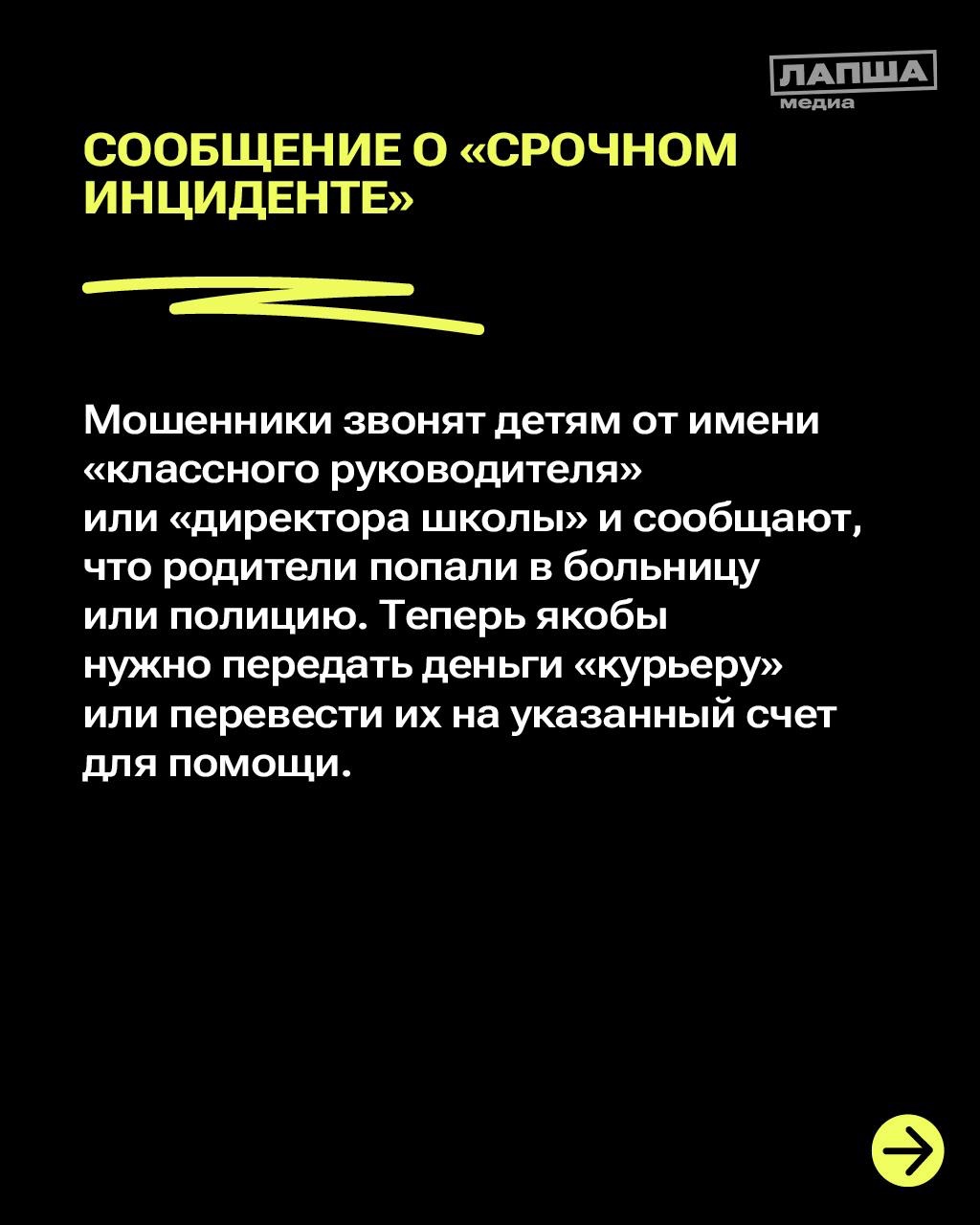 ЛАПША
медиа

СООБЩЕНИЕ О «СРОЧНОМ ИНЦИДЕНТЕ»

Мошенники звонят детям от имени «классного руководителя» или «директора школы» и сообщают, что родители попали в больницу или полицию. Теперь якобы нужно передать деньги «курьеру» или перевести их на указанный счет для помощи.